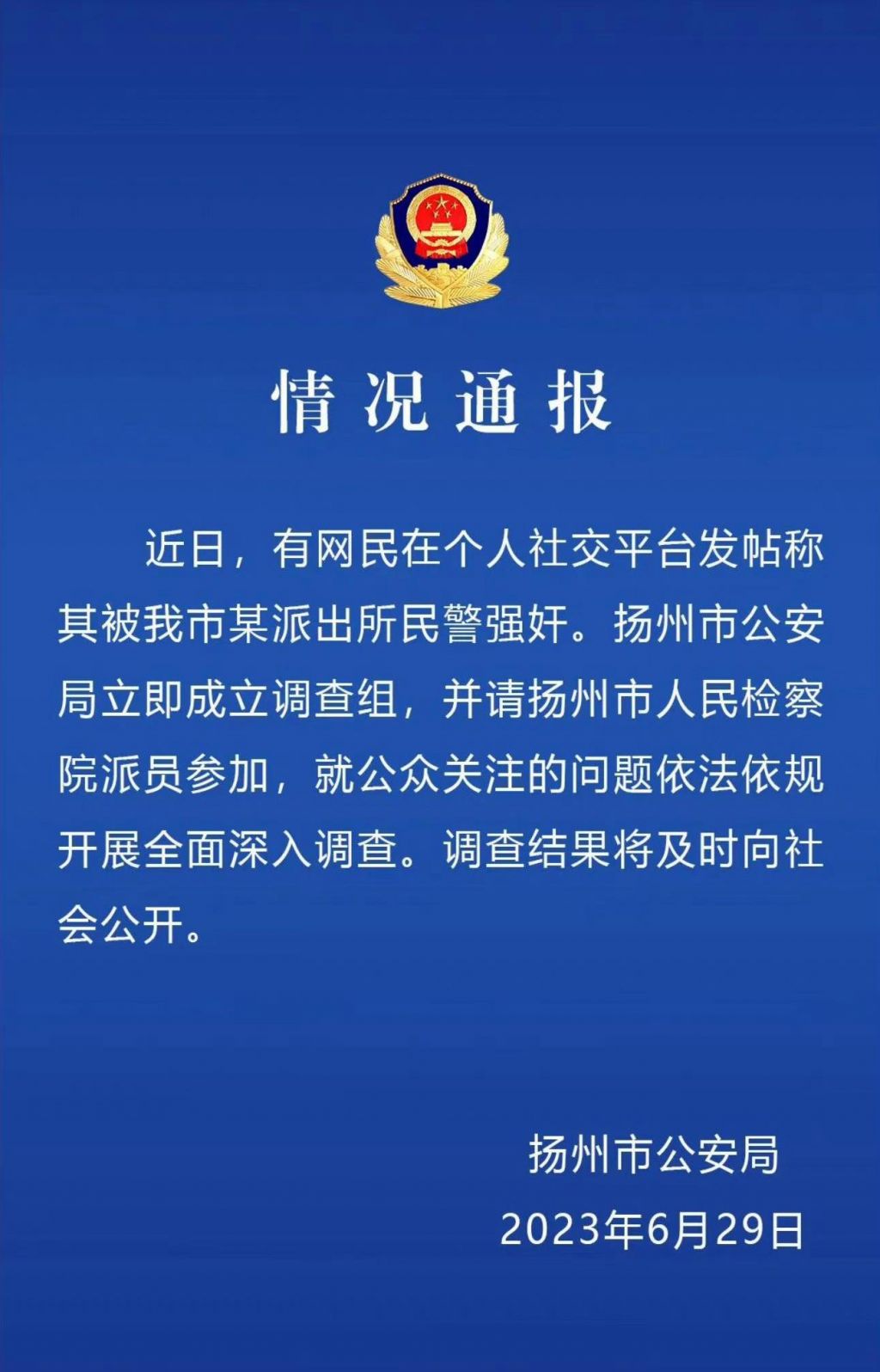 情况通报

近日，有网民在个人社交平台发帖称其被我市某派出所民警强奸。扬州市公安局立即成立调查组，并请扬州市人民检察院派员参加，就公众关注的问题依法依规开展全面深入调查。调查结果将及时向社会公开。

扬州市公安局
2023年6月29日